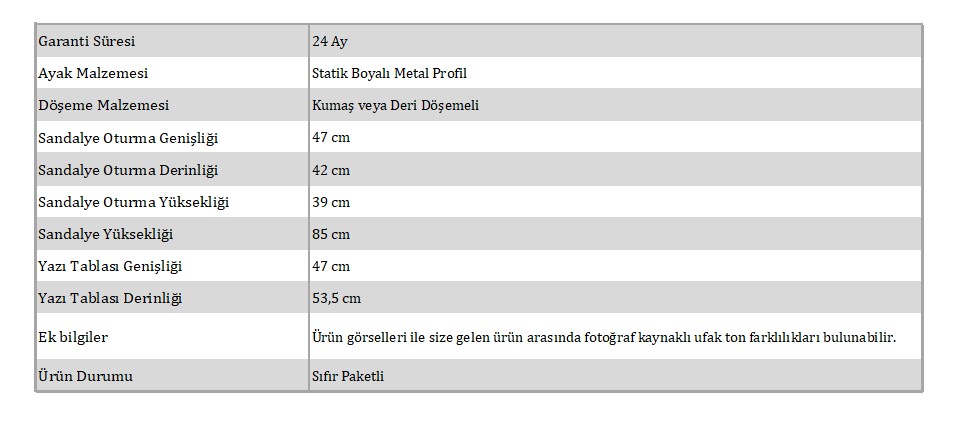 | Garanti Süresi | 24 Ay |
|---|---|
| Ayak Malzemesi | Statik Boyalı Metal Profil |
| Döşeme Malzemesi | Kumaş veya Deri Döşemeli |
| Sandalye Oturma Genişliği | 47 cm |
| Sandalye Oturma Derinliği | 42 cm |
| Sandalye Oturma Yüksekliği | 39 cm |
| Sandalye Yüksekliği | 85 cm |
| Yazı Tablası Genişliği | 47 cm |
| Yazı Tablası Derinliği | 53,5 cm |
| Ek bilgiler | Ürün görselleri ile size gelen ürün arasında fotoğraf kaynaklı ufak ton farklılıkları bulunabilir. |
| Ürün Durumu | Sıfır Paketli |